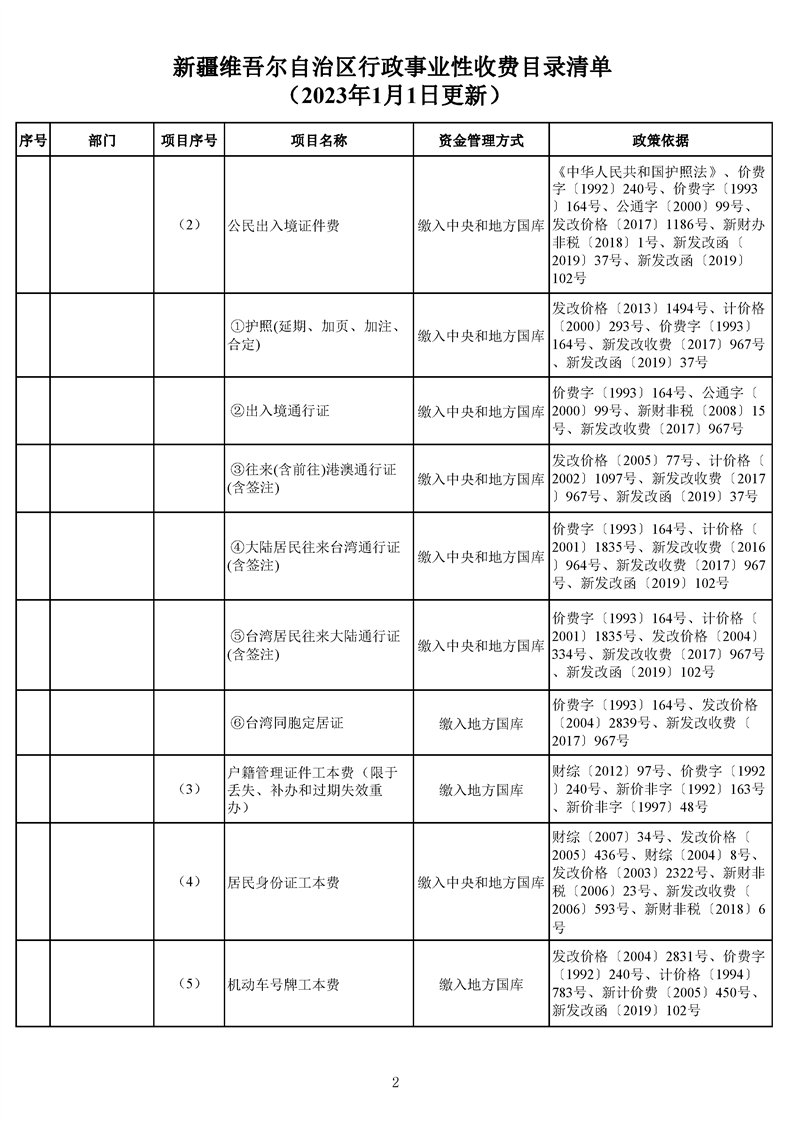 新疆维吾尔自治区行政事业性收费目录清单
（2023年1月1日更新）

| 序号 | 部门 | 项目序号 | 项目名称 | 资金管理方式 | 政策依据 |
|---|---|---|---|---|---|
| | | （2） | 公民出入境证件费 | 缴入中央和地方国库 | 《中华人民共和国护照法》、价费字〔1992〕240号、价费字〔1993〕164号、公通字〔2000〕99号、发改价格〔2017〕1186号、新财办非税〔2018〕1号、新发改函〔2019〕37号、新发改函〔2019〕102号 |
| | | | ①护照(延期、加页、加注、合定) | 缴入中央和地方国库 | 发改价格〔2013〕1494号、计价格〔2000〕293号、价费字〔1993〕164号、新发改收费〔2017〕967号、新发改函〔2019〕37号 |
| | | | ②出入境通行证 | 缴入中央和地方国库 | 价费字〔1993〕164号、公通字〔2000〕99号、新财非税〔2008〕15号、新发改收费〔2017〕967号 |
| | | | ③往来(含前往)港澳通行证(含签注) | 缴入中央和地方国库 | 发改价格〔2005〕77号、计价格〔2002〕1097号、新发改收费〔2017〕967号、新发改函〔2019〕37号 |
| | | | ④大陆居民往来台湾通行证(含签注) | 缴入中央和地方国库 | 价费字〔1993〕164号、计价格〔2001〕1835号、新发改收费〔2016〕964号、新发改收费〔2017〕967号、新发改函〔2019〕102号 |
| | | | ⑤台湾居民往来大陆通行证(含签注) | 缴入中央和地方国库 | 价费字〔1993〕164号、计价格〔2001〕1835号、发改价格〔2004〕334号、新发改收费〔2017〕967号、新发改函〔2019〕102号 |
| | | | ⑥台湾同胞定居证 | 缴入地方国库 | 价费字〔1993〕164号、发改价格〔2004〕2839号、新发改收费〔2017〕967号 |
| | | （3） | 户籍管理证件工本费（限于丢失、补办和过期失效重办） | 缴入地方国库 | 财综〔2012〕97号、价费字〔1992〕240号、新价非字〔1992〕163号、新价非字〔1997〕48号 |
| | | （4） | 居民身份证工本费 | 缴入中央和地方国库 | 财综〔2007〕34号、发改价格〔2005〕436号、财综〔2004〕8号、发改价格〔2003〕2322号、新财非税〔2006〕23号、新发改收费〔2006〕593号、新财非税〔2018〕6号 |
| | | （5） | 机动车号牌工本费 | 缴入地方国库 | 发改价格〔2004〕2831号、价费字〔1992〕240号、计价格〔1994〕783号、新计价费〔2005〕450号、新发改函〔2019〕102号 |

2